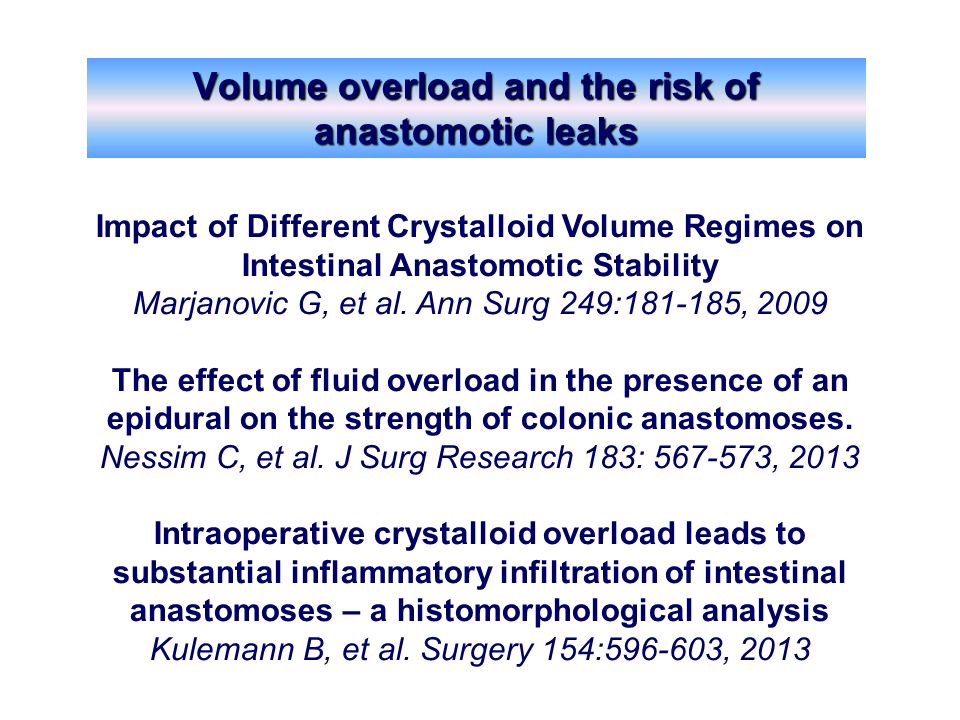 Volume overload and the risk of anastomotic leaks

Impact of Different Crystalloid Volume Regimes on Intestinal Anastomotic Stability
Marjanovic G, et al. Ann Surg 249:181-185, 2009

The effect of fluid overload in the presence of an epidural on the strength of colonic anastomoses.
Nessim C, et al. J Surg Research 183: 567-573, 2013

Intraoperative crystalloid overload leads to substantial inflammatory infiltration of intestinal anastomoses – a histomorphological analysis
Kulemann B, et al. Surgery 154:596-603, 2013